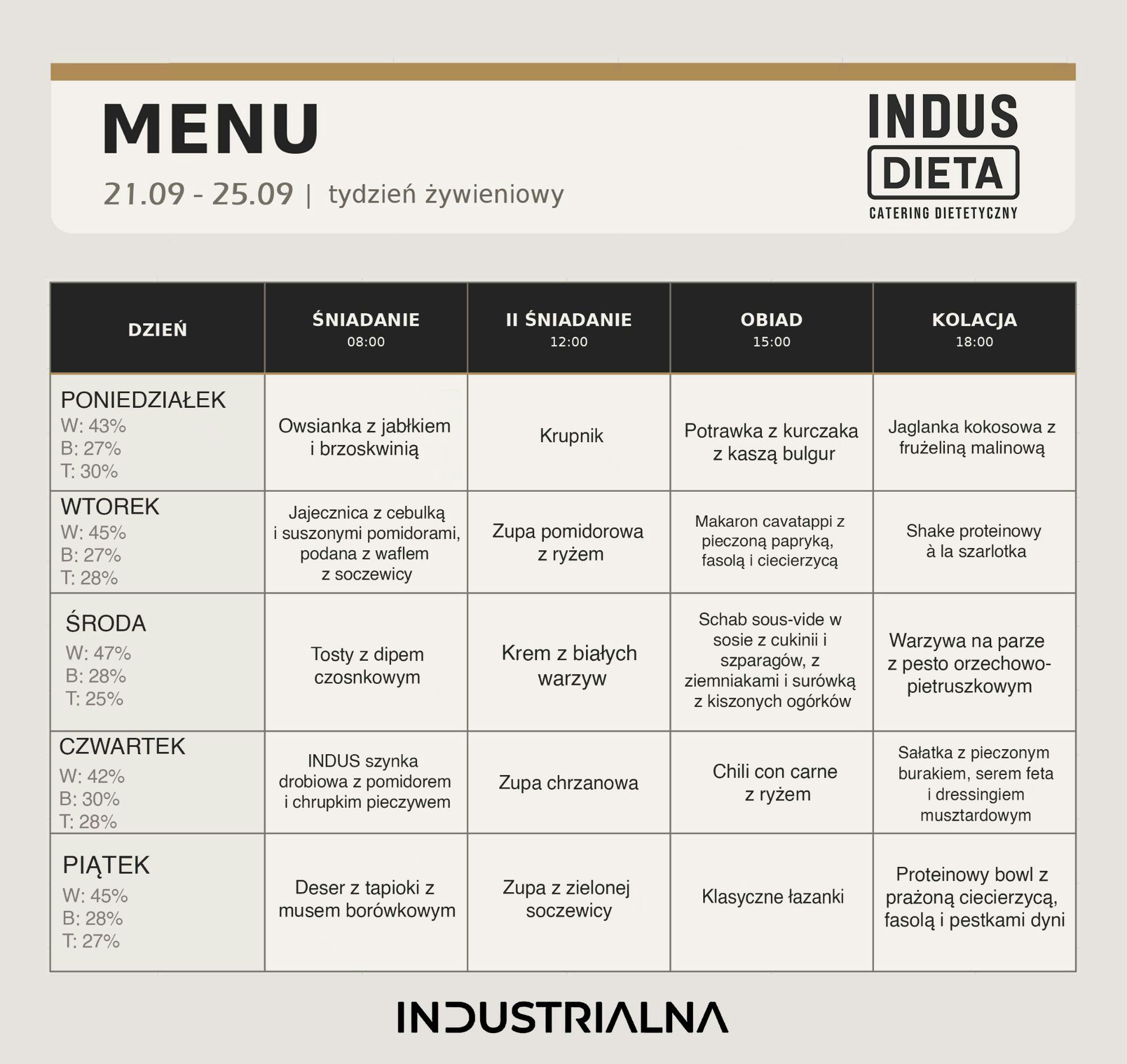 MENU

21.09 - 25.09 | tydzień żywieniowy

INDUS
DIETA
CATERING DIETETYCZNY

| DZIEŃ | ŚNIADANIE 08:00 | II ŚNIADANIE 12:00 | OBIAD 15:00 | KOLACJA 18:00 |
|---|---|---|---|---|
| PONIEDZIAŁEK W: 43% B: 27% T: 30% | Owsianka z jabłkiem i brzoskwinią | Krupnik | Potrawka z kurczaka z kaszą bulgur | Jaglanka kokosowa z frużeliną malinową |
| WTOREK W: 45% B: 27% T: 28% | Jajecznica z cebulką i suszonymi pomidorami, podana z waflem z soczewicy | Zupa pomidorowa z ryżem | Makaron cavatappi z pieczoną papryką, fasolą i ciecierzycą | Shake proteinowy à la szarlotka |
| ŚRODA W: 47% B: 28% T: 25% | Tosty z dipem czosnkowym | Krem z białych warzyw | Schab sous-vide w sosie z cukinii i szparagów, z ziemniakami i surówką z kiszonych ogórków | Warzywa na parze z pesto orzechowo-pietruszkowym |
| CZWARTEK W: 42% B: 30% T: 28% | INDUS szynka drobiowa z pomidorem i chrupkim pieczywem | Zupa chrzanowa | Chili con carne z ryżem | Sałatka z pieczonym burakiem, serem feta i dressingiem musztardowym |
| PIĄTEK W: 45% B: 28% T: 27% | Deser z tapioki z musem borówkowym | Zupa z zielonej soczewicy | Klasyczne łazanki | Proteinowy bowl z prażoną ciecierzycą, fasolą i pestkami dyni |

INDUSTRIALNA